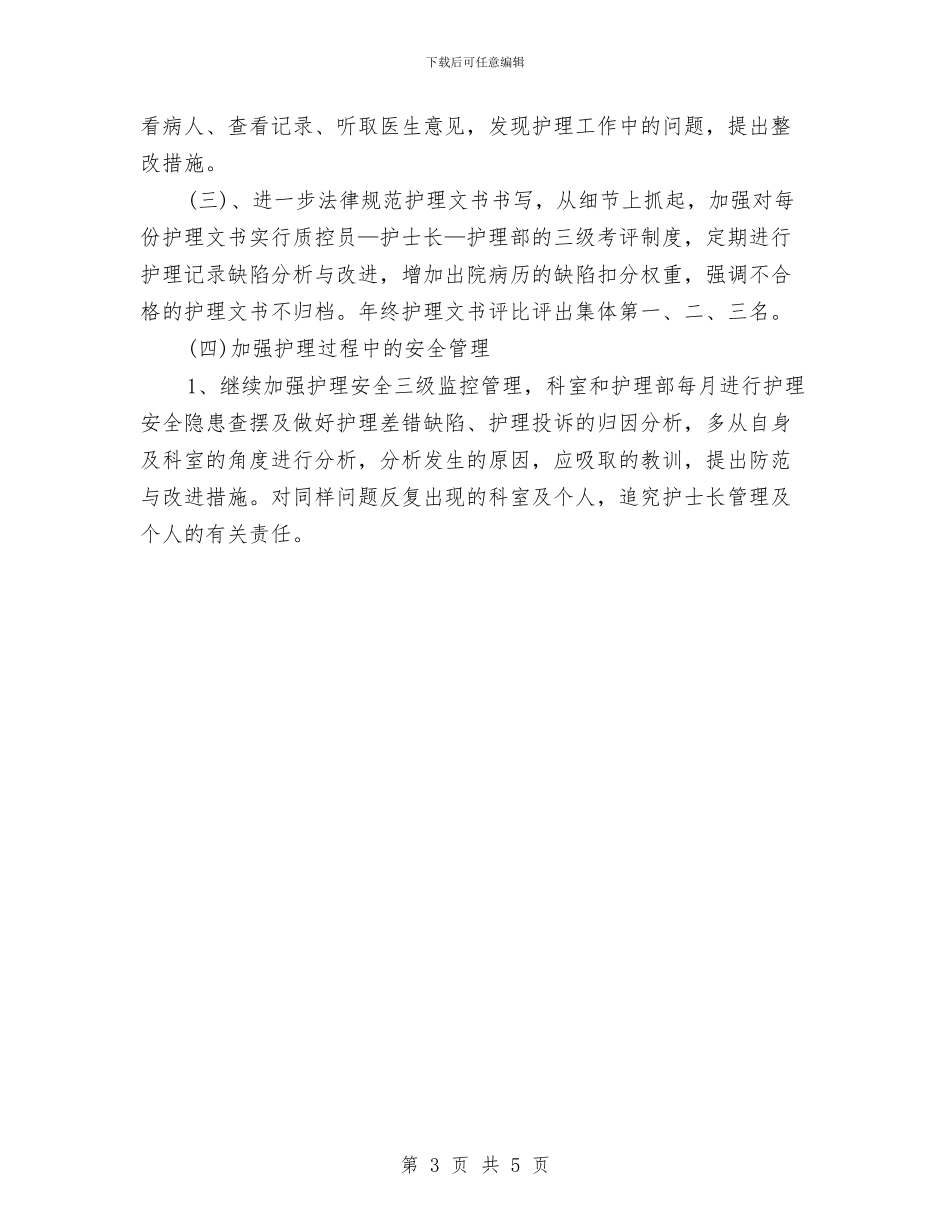 下载后可任意编辑

看病人、查看记录、听取医生意见，发现护理工作中的问题，提出整改措施。

(三)、进一步法律规范护理文书书写，从细节上抓起，加强对每份护理文书实行质控员—护士长—护理部的三级考评制度，定期进行护理记录缺陷分析与改进，增加出院病历的缺陷扣分权重，强调不合格的护理文书不归档。年终护理文书评比评出集体第一、二、三名。

(四)加强护理过程中的安全管理

1、继续加强护理安全三级监控管理，科室和护理部每月进行护理安全隐患查摆及做好护理差错缺陷、护理投诉的归因分析，多从自身及科室的角度进行分析，分析发生的原因，应吸取的教训，提出防范与改进措施。对同样问题反复出现的科室及个人，追究护士长管理及个人的有关责任。

第 3 页 共 5 页